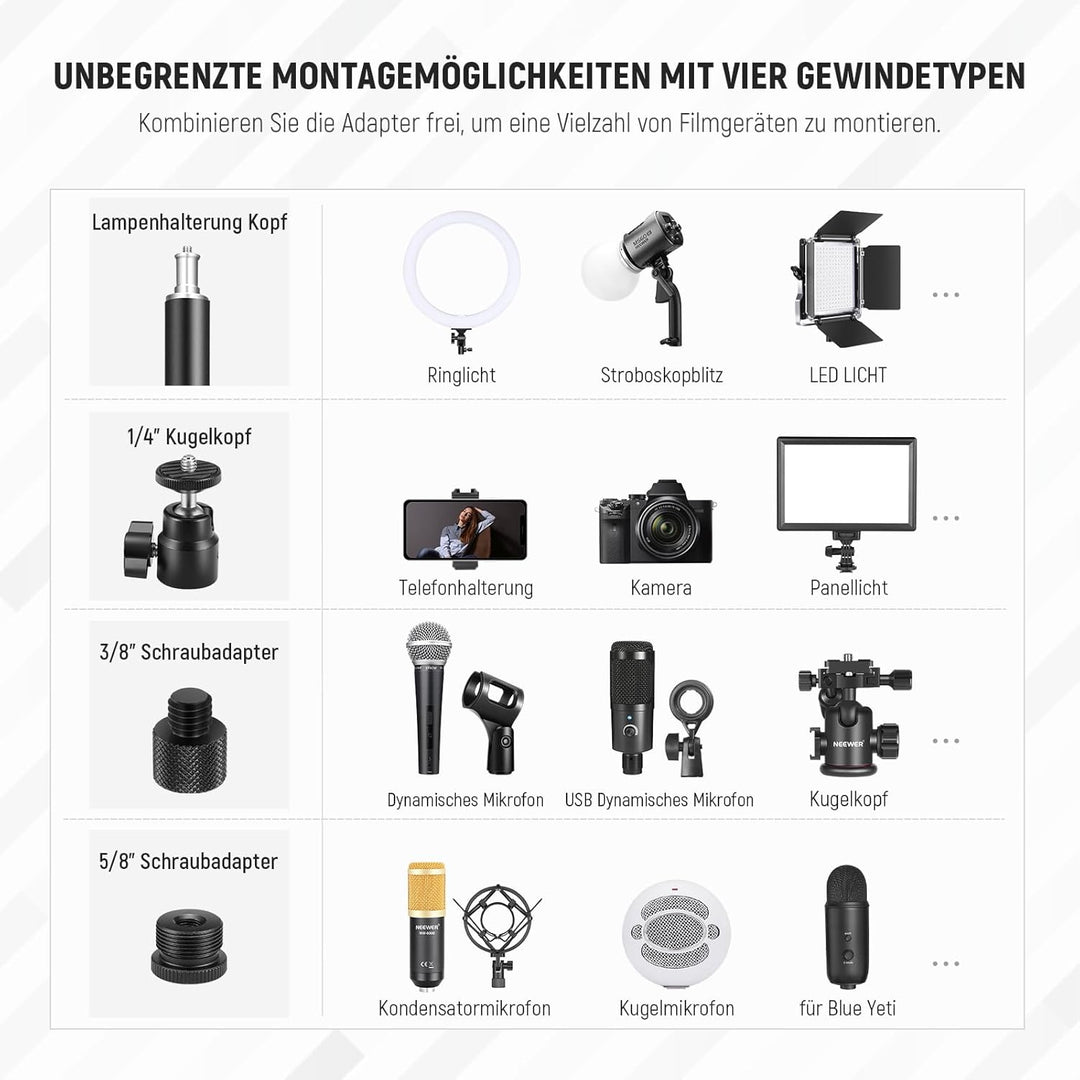 UNBEGRENZTE MONTAGEMÖGLICHKEITEN MIT VIER GEWINDETYPEN

Kombinieren Sie die Adapter frei, um eine Vielzahl von Filmgeräten zu montieren.

Lampenhalterung Kopf

Ringlicht

Stroboskopblitz

LED LICHT

...

1/4" Kugelkopf

Telefonhalterung

Kamera

Panellicht

...

3/8" Schraubadapter

Dynamisches Mikrofon

USB Dynamisches Mikrofon

NEEWER

Kugelkopf

...

5/8" Schraubadapter

NEEWER

Kondensatormikrofon

Kugelmikrofon

für Blue Yeti

...